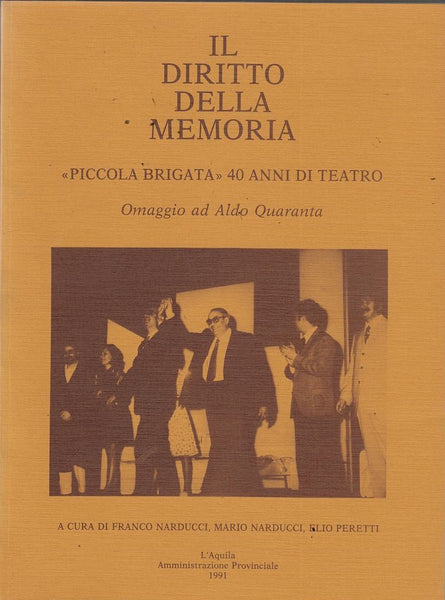 IL
DIRITTO
DELLA
MEMORIA

«PICCOLA BRIGATA» 40 ANNI DI TEATRO

Omaggio ad Aldo Quaranta

A CURA DI FRANCO NARDUCCI, MARIO NARDUCCI, ELIO PERETTI

L'Aquila
Amministrazione Provinciale
1991